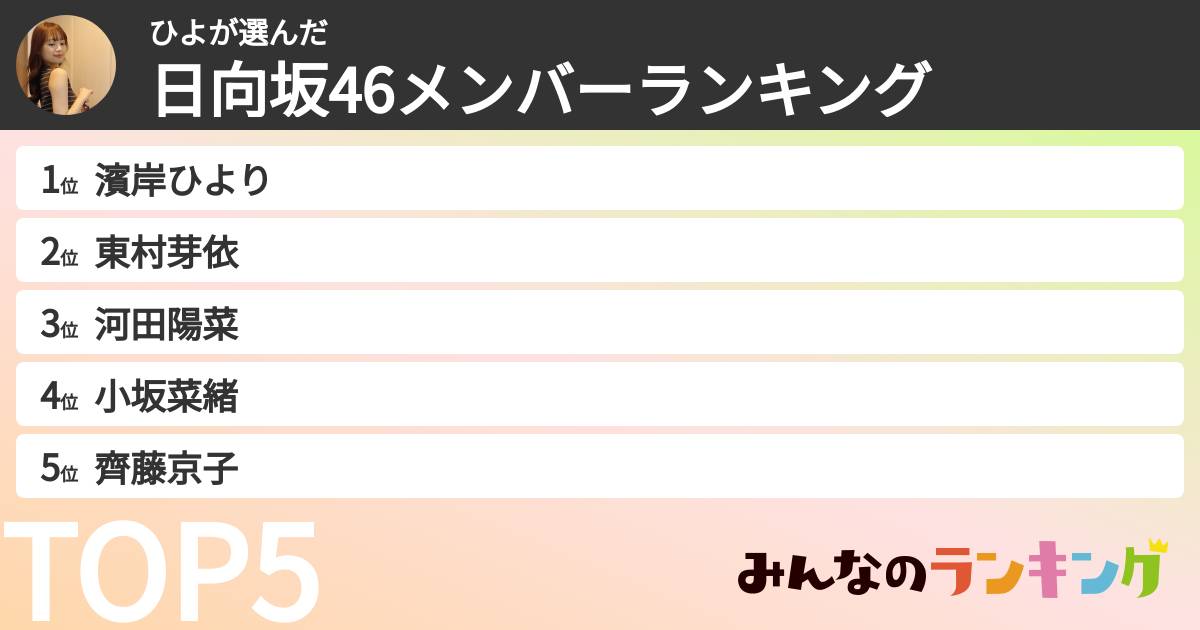 ひよが選んだ
日向坂46メンバーランキング

1位 濱岸ひより
2位 東村芽依
3位 河田陽菜
4位 小坂菜緒
5位 齊藤京子

TOP5

みんなのランキング